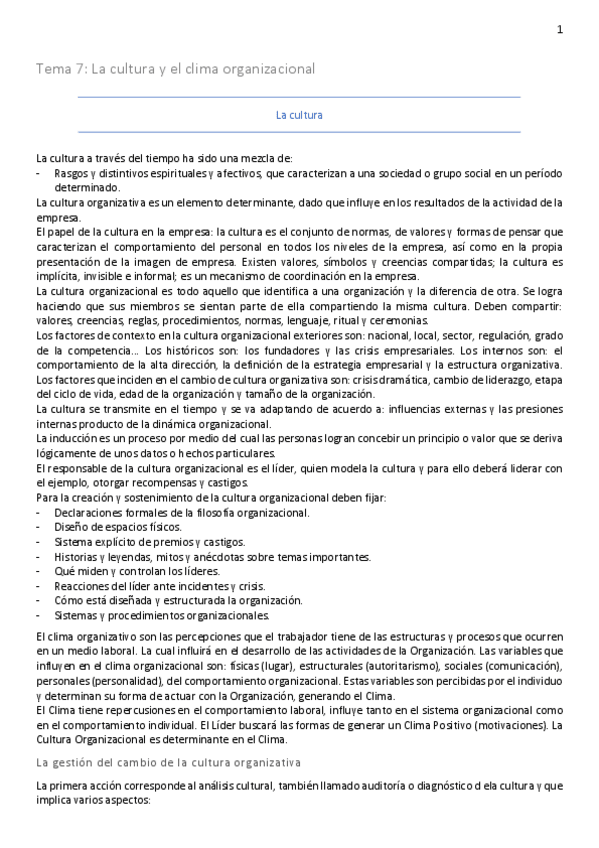 1

Tema 7: La cultura y el clima organizacional

La cultura

La cultura a través del tiempo ha sido una mezcla de:
- Rasgos y distintivos espirituales y afectivos, que caracterizan a una sociedad o grupo social en un período determinado.
La cultura organizativa es un elemento determinante, dado que influye en los resultados de la actividad de la empresa.
El papel de la cultura en la empresa: la cultura es el conjunto de normas, de valores y formas de pensar que caracterizan el comportamiento del personal en todos los niveles de la empresa, así como en la propia presentación de la imagen de empresa. Existen valores, símbolos y creencias compartidas; la cultura es implícita, invisible e informal; es un mecanismo de coordinación en la empresa.
La cultura organizacional es todo aquello que identifica a una organización y la diferencia de otra. Se logra haciendo que sus miembros se sientan parte de ella compartiendo la misma cultura. Deben compartir: valores, creencias, reglas, procedimientos, normas, lenguaje, ritual y ceremonias.
Los factores de contexto en la cultura organizacional exteriores son: nacional, local, sector, regulación, grado de la competencia... Los históricos son: los fundadores y las crisis empresariales. Los internos son: el comportamiento de la alta dirección, la definición de la estrategia empresarial y la estructura organizativa.
Los factores que inciden en el cambio de cultura organizativa son: crisis dramática, cambio de liderazgo, etapa del ciclo de vida, edad de la organización y tamaño de la organización.
La cultura se transmite en el tiempo y se va adaptando de acuerdo a: influencias externas y las presiones internas producto de la dinámica organizacional.
La inducción es un proceso por medio del cual las personas logran concebir un principio o valor que se deriva lógicamente de unos datos o hechos particulares.
El responsable de la cultura organizacional es el líder, quien modela la cultura y para ello deberá liderar con el ejemplo, otorgar recompensas y castigos.
Para la creación y sostenimiento de la cultura organizacional deben fijar:
- Declaraciones formales de la filosofía organizacional.
- Diseño de espacios físicos.
- Sistema explícito de premios y castigos.
- Historias y leyendas, mitos y anécdotas sobre temas importantes.
- Qué miden y controlan los líderes.
- Reacciones del líder ante incidentes y crisis.
- Cómo está diseñada y estructurada la organización.
- Sistemas y procedimientos organizacionales.

El clima organizativo son las percepciones que el trabajador tiene de las estructuras y procesos que ocurren en un medio laboral. La cual influirá en el desarrollo de las actividades de la Organización. Las variables que influyen en el clima organizacional son: físicas (lugar), estructurales (autoritarismo), sociales (comunicación), personales (personalidad), del comportamiento organizacional. Estas variables son percibidas por el individuo y determinan su forma de actuar con la Organización, generando el Clima.
El Clima tiene repercusiones en el comportamiento laboral, influye tanto en el sistema organizacional como en el comportamiento individual. El Líder buscará las formas de generar un Clima Positivo (motivaciones). La Cultura Organizacional es determinante en el Clima.

La gestión del cambio de la cultura organizativa

La primera acción corresponde al análisis cultural, también llamado auditoría o diagnóstico d ela cultura y que implica varios aspectos: